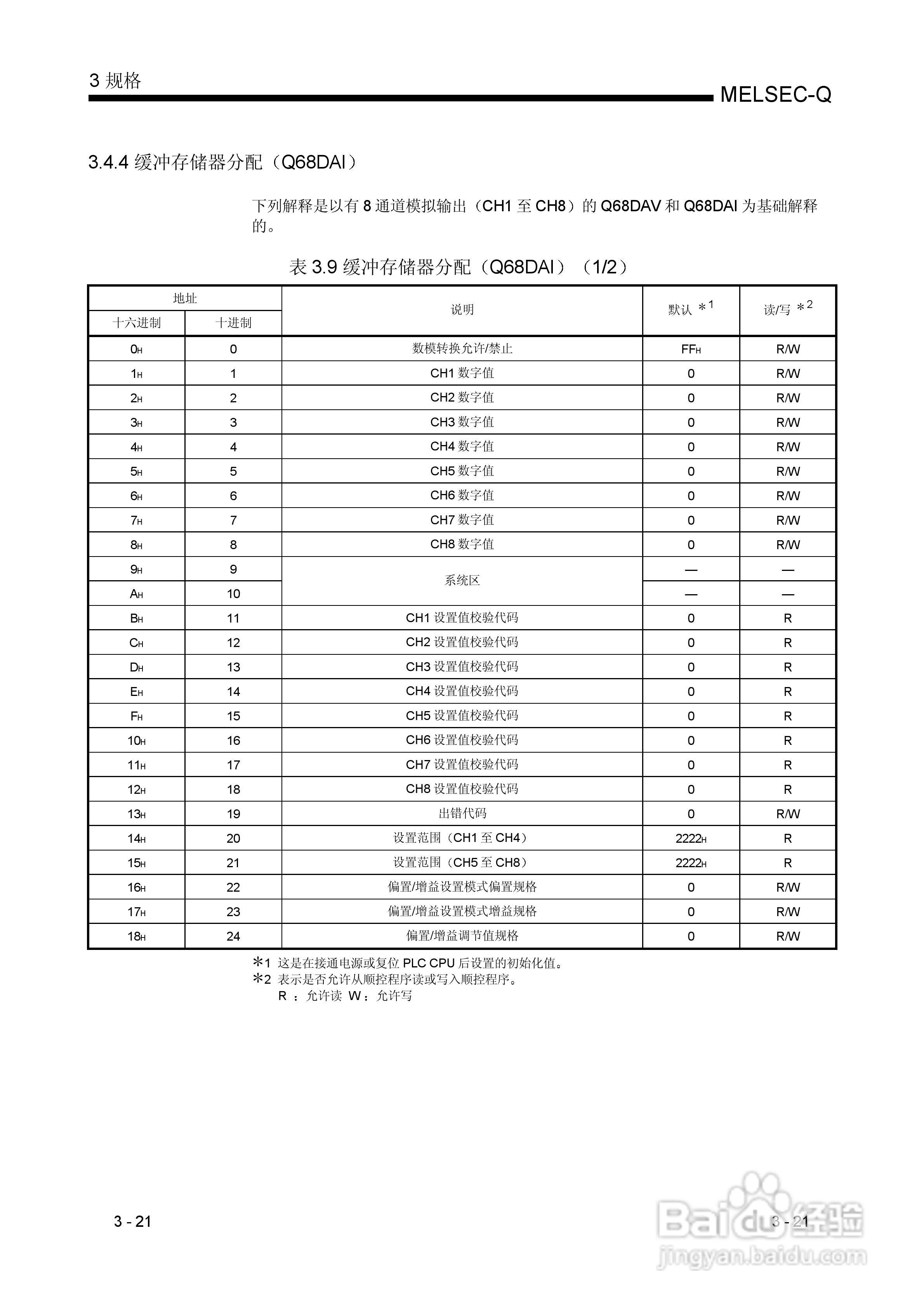 3 规格

MELSEC-Q

3.4.4 缓冲存储器分配（Q68DAI）

下列解释是以有 8 通道模拟输出（CH1 至 CH8）的 Q68DAV 和 Q68DAI 为基础解释的。

表 3.9 缓冲存储器分配（Q68DAI）（1/2）

| 地址 十六进制 | 地址 十进制 | 说明 | 默认 ＊1 | 读/写 ＊2 |
|---|---|---|---|---|
| $0_H$ | 0 | 数模转换允许/禁止 | $FF_H$ | R/W |
| $1_H$ | 1 | CH1 数字值 | 0 | R/W |
| $2_H$ | 2 | CH2 数字值 | 0 | R/W |
| $3_H$ | 3 | CH3 数字值 | 0 | R/W |
| $4_H$ | 4 | CH4 数字值 | 0 | R/W |
| $5_H$ | 5 | CH5 数字值 | 0 | R/W |
| $6_H$ | 6 | CH6 数字值 | 0 | R/W |
| $7_H$ | 7 | CH7 数字值 | 0 | R/W |
| $8_H$ | 8 | CH8 数字值 | 0 | R/W |
| $9_H$ | 9 | 系统区 | — | — |
| $A_H$ | 10 | 系统区 | — | — |
| $B_H$ | 11 | CH1 设置值校验代码 | 0 | R |
| $C_H$ | 12 | CH2 设置值校验代码 | 0 | R |
| $D_H$ | 13 | CH3 设置值校验代码 | 0 | R |
| $E_H$ | 14 | CH4 设置值校验代码 | 0 | R |
| $F_H$ | 15 | CH5 设置值校验代码 | 0 | R |
| $10_H$ | 16 | CH6 设置值校验代码 | 0 | R |
| $11_H$ | 17 | CH7 设置值校验代码 | 0 | R |
| $12_H$ | 18 | CH8 设置值校验代码 | 0 | R |
| $13_H$ | 19 | 出错代码 | 0 | R/W |
| $14_H$ | 20 | 设置范围（CH1 至 CH4） | $2222_H$ | R |
| $15_H$ | 21 | 设置范围（CH5 至 CH8） | $2222_H$ | R |
| $16_H$ | 22 | 偏置/增益设置模式偏置规格 | 0 | R/W |
| $17_H$ | 23 | 偏置/增益设置模式增益规格 | 0 | R/W |
| $18_H$ | 24 | 偏置/增益调节值规格 | 0 | R/W |

＊1 这是在接通电源或复位 PLC CPU 后设置的初始化值。
＊2 表示是否允许从顺控程序读或写入顺控程序。
R ：允许读 W：允许写

3 - 21

3 - 21

Baidu经验
jingyan.baidu.com